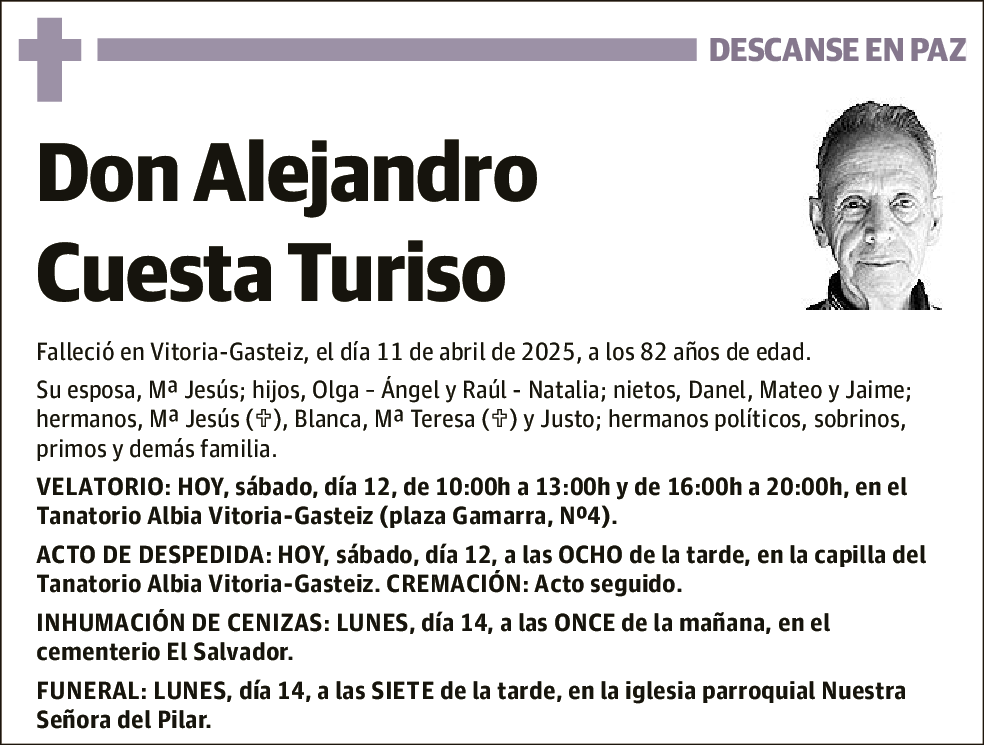 DESCANSE EN PAZ

Don Alejandro Cuesta Turiso

Falleció en Vitoria-Gasteiz, el día 11 de abril de 2025, a los 82 años de edad.

Su esposa, Mª Jesús; hijos, Olga - Ángel y Raúl - Natalia; nietos, Danel, Mateo y Jaime; hermanos, Mª Jesús (✞), Blanca, Mª Teresa (✞) y Justo; hermanos políticos, sobrinos, primos y demás familia.

VELATORIO: HOY, sábado, día 12, de 10:00h a 13:00h y de 16:00h a 20:00h, en el Tanatorio Albia Vitoria-Gasteiz (plaza Gamarra, Nº4).

ACTO DE DESPEDIDA: HOY, sábado, día 12, a las OCHO de la tarde, en la capilla del Tanatorio Albia Vitoria-Gasteiz. CREMACIÓN: Acto seguido.

INHUMACIÓN DE CENIZAS: LUNES, día 14, a las ONCE de la mañana, en el cementerio El Salvador.

FUNERAL: LUNES, día 14, a las SIETE de la tarde, en la iglesia parroquial Nuestra Señora del Pilar.